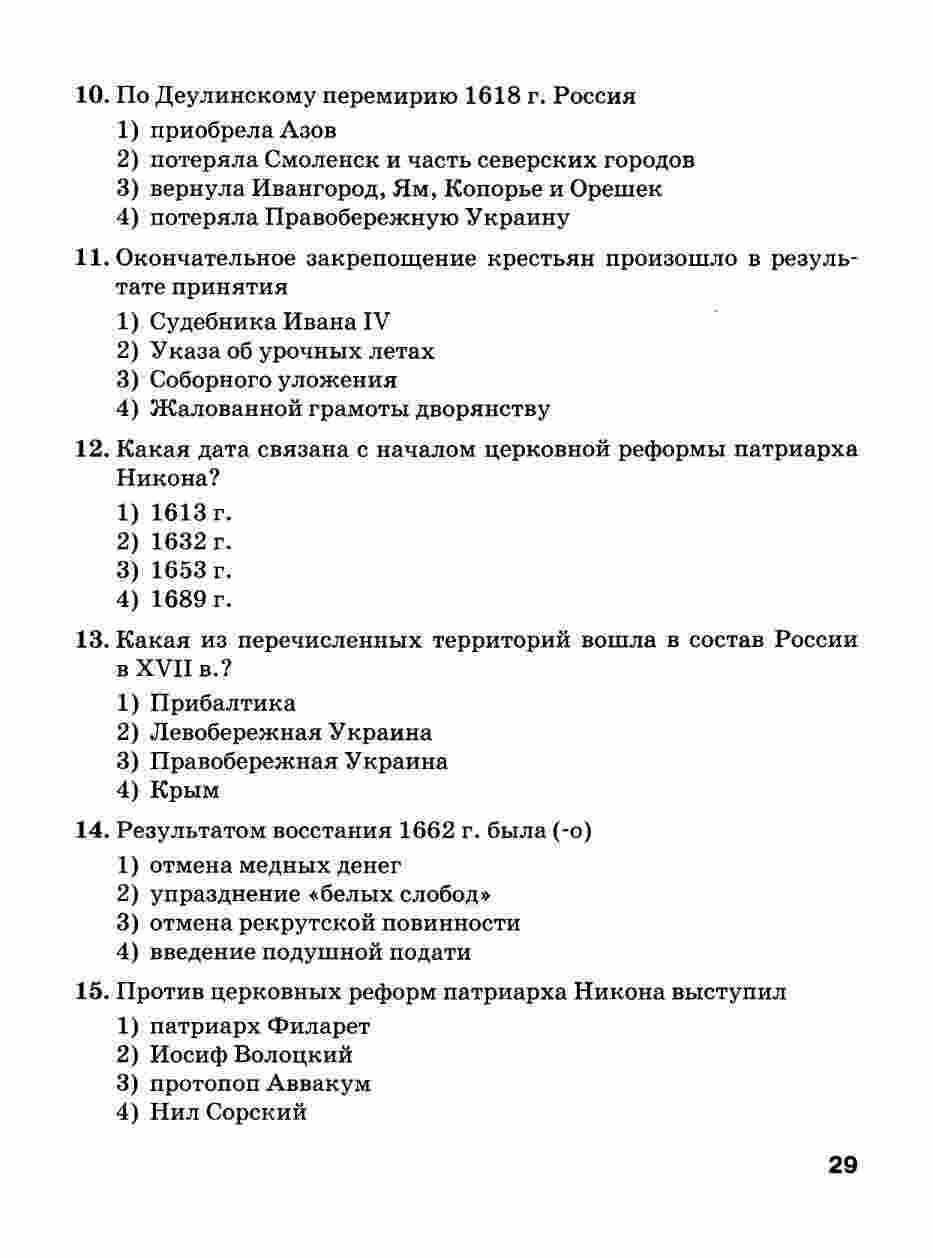 10. По Деулинскому перемирию 1618 г. Россия
1) приобрела Азов
2) потеряла Смоленск и часть северских городов
3) вернула Ивангород, Ям, Копорье и Орешек
4) потеряла Правобережную Украину

11. Окончательное закрепощение крестьян произошло в результате принятия
1) Судебника Ивана IV
2) Указа об урочных летах
3) Соборного уложения
4) Жалованной грамоты дворянству

12. Какая дата связана с началом церковной реформы патриарха Никона?
1) 1613 г.
2) 1632 г.
3) 1653 г.
4) 1689 г.

13. Какая из перечисленных территорий вошла в состав России в XVII в.?
1) Прибалтика
2) Левобережная Украина
3) Правобережная Украина
4) Крым

14. Результатом восстания 1662 г. была (-о)
1) отмена медных денег
2) упразднение «белых слобод»
3) отмена рекрутской повинности
4) введение подушной подати

15. Против церковных реформ патриарха Никона выступил
1) патриарх Филарет
2) Иосиф Волоцкий
3) протопоп Аввакум
4) Нил Сорский

29